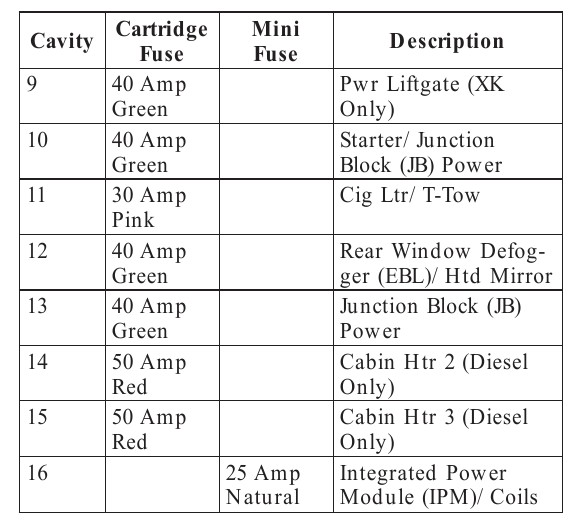 | Cavity | Cartridge Fuse | Mini Fuse | Description |
|---|---|---|---|
| 9 | 40 Amp Green | | Pwr Liftgate (XK Only) |
| 10 | 40 Amp Green | | Starter/ Junction Block (JB) Power |
| 11 | 30 Amp Pink | | Cig Ltr/ T-Tow |
| 12 | 40 Amp Green | | Rear Window Defogger (EBL)/ Htd Mirror |
| 13 | 40 Amp Green | | Junction Block (JB) Power |
| 14 | 50 Amp Red | | Cabin Htr 2 (Diesel Only) |
| 15 | 50 Amp Red | | Cabin Htr 3 (Diesel Only) |
| 16 | | 25 Amp Natural | Integrated Power Module (IPM)/ Coils |